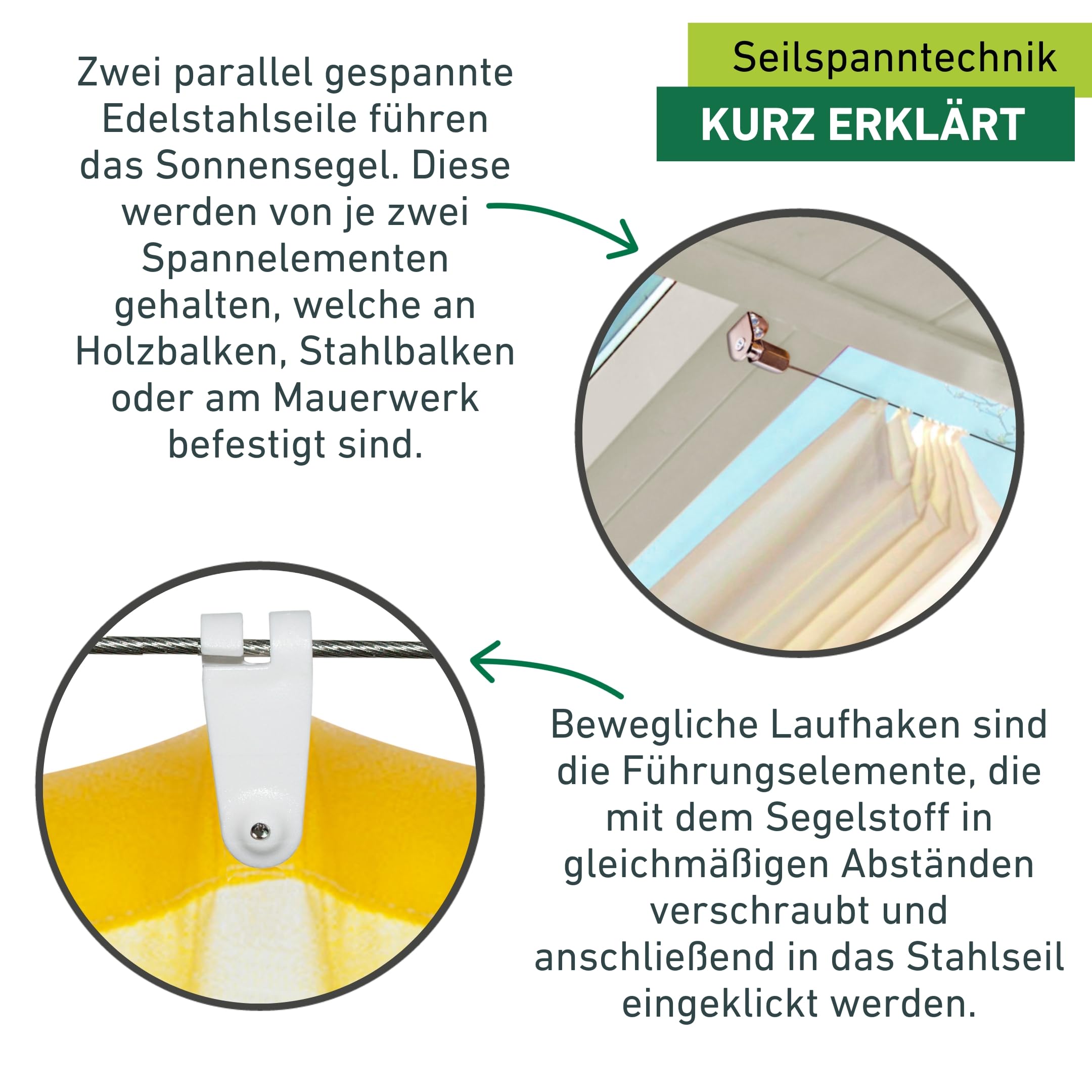 Seilspanntechnik
KURZ ERKLÄRT

Zwei parallel gespannte Edelstahlseile führen das Sonnensegel. Diese werden von je zwei Spannelementen gehalten, welche an Holzbalken, Stahlbalken oder am Mauerwerk befestigt sind.

Bewegliche Laufhaken sind die Führungselemente, die mit dem Segelstoff in gleichmäßigen Abständen verschraubt und anschließend in das Stahlseil eingeklickt werden.